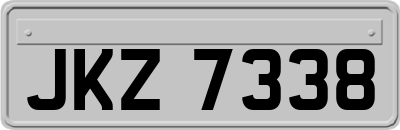 JKZ 7338